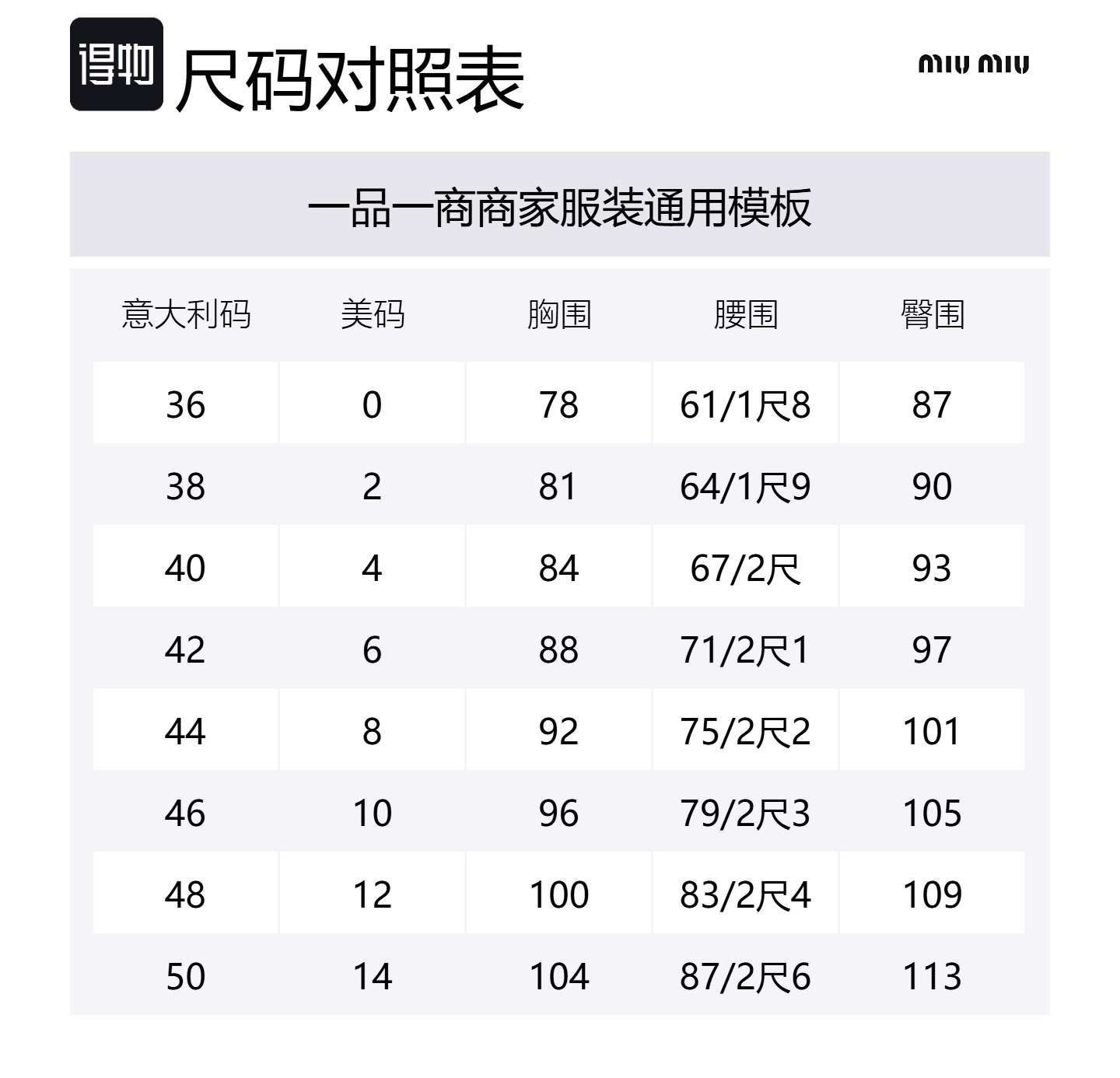 得物 尺码对照表

miu miu

一品一商商家服装通用模板

| 意大利码 | 美码 | 胸围 | 腰围 | 臀围 |
|---|---|---|---|---|
| 36 | 0 | 78 | 61/1尺8 | 87 |
| 38 | 2 | 81 | 64/1尺9 | 90 |
| 40 | 4 | 84 | 67/2尺 | 93 |
| 42 | 6 | 88 | 71/2尺1 | 97 |
| 44 | 8 | 92 | 75/2尺2 | 101 |
| 46 | 10 | 96 | 79/2尺3 | 105 |
| 48 | 12 | 100 | 83/2尺4 | 109 |
| 50 | 14 | 104 | 87/2尺6 | 113 |